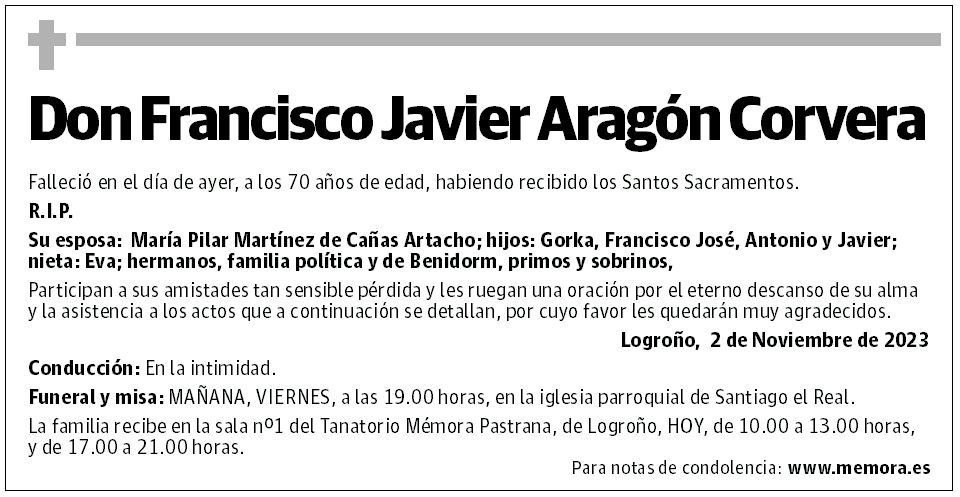 Don Francisco Javier Aragón Corvera

Falleció en el día de ayer, a los 70 años de edad, habiendo recibido los Santos Sacramentos.

R.I.P.

Su esposa: María Pilar Martínez de Cañas Artacho; hijos: Gorka, Francisco José, Antonio y Javier; nieta: Eva; hermanos, familia política y de Benidorm, primos y sobrinos,

Participan a sus amistades tan sensible pérdida y les ruegan una oración por el eterno descanso de su alma y la asistencia a los actos que a continuación se detallan, por cuyo favor les quedarán muy agradecidos.

Logroño, 2 de Noviembre de 2023

Conducción: En la intimidad.

Funeral y misa: MAÑANA, VIERNES, a las 19.00 horas, en la iglesia parroquial de Santiago el Real.

La familia recibe en la sala nº1 del Tanatorio Mémora Pastrana, de Logroño, HOY, de 10.00 a 13.00 horas, y de 17.00 a 21.00 horas.

Para notas de condolencia: www.memora.es